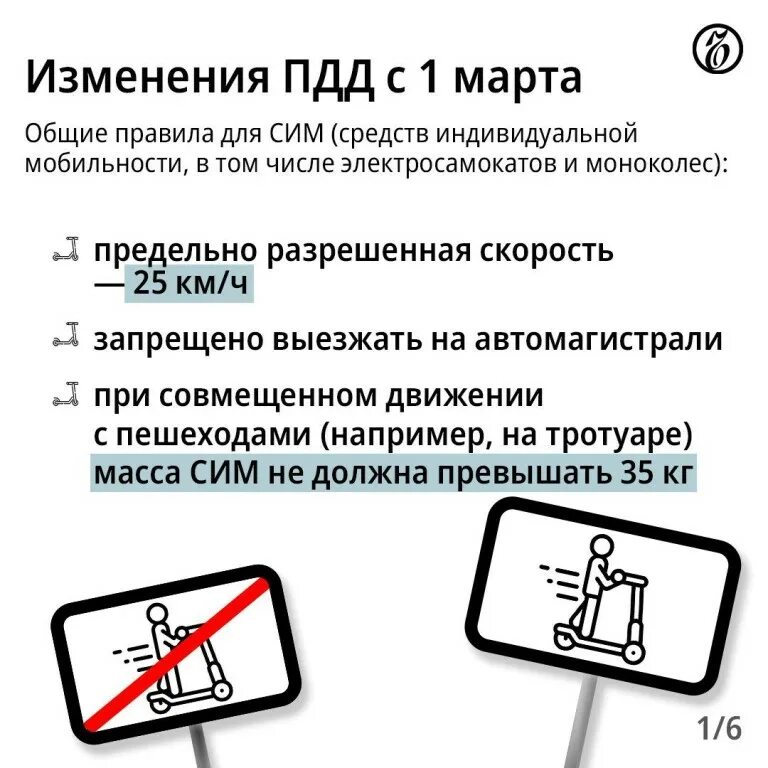 Изменения ПДД с 1 марта

Общие правила для СИМ (средств индивидуальной мобильности, в том числе электросамокатов и моноколес):

предельно разрешенная скорость — 25 км/ч

запрещено выезжать на автомагистрали

при совмещенном движении с пешеходами (например, на тротуаре) масса СИМ не должна превышать 35 кг

1/6